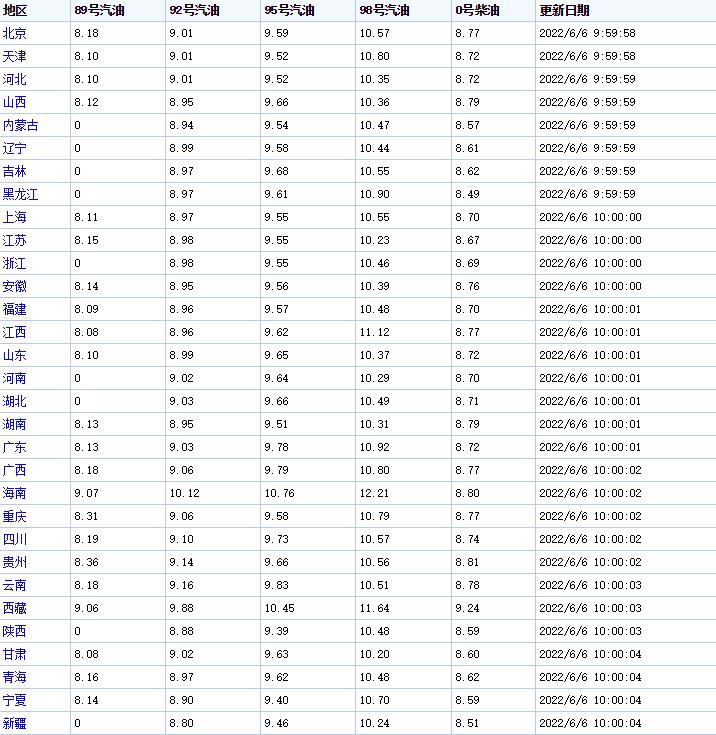 | 地区 | 89号汽油 | 92号汽油 | 95号汽油 | 98号汽油 | 0号柴油 | 更新日期 |
|---|---|---|---|---|---|---|
| 北京 | 8.18 | 9.01 | 9.59 | 10.57 | 8.77 | 2022/6/6 9:59:58 |
| 天津 | 8.10 | 9.01 | 9.52 | 10.80 | 8.72 | 2022/6/6 9:59:58 |
| 河北 | 8.10 | 9.01 | 9.52 | 10.35 | 8.72 | 2022/6/6 9:59:59 |
| 山西 | 8.12 | 8.95 | 9.66 | 10.36 | 8.79 | 2022/6/6 9:59:59 |
| 内蒙古 | 0 | 8.94 | 9.54 | 10.47 | 8.57 | 2022/6/6 9:59:59 |
| 辽宁 | 0 | 8.99 | 9.58 | 10.44 | 8.61 | 2022/6/6 9:59:59 |
| 吉林 | 0 | 8.97 | 9.68 | 10.55 | 8.62 | 2022/6/6 9:59:59 |
| 黑龙江 | 0 | 8.97 | 9.61 | 10.90 | 8.49 | 2022/6/6 9:59:59 |
| 上海 | 8.11 | 8.97 | 9.55 | 10.55 | 8.70 | 2022/6/6 10:00:00 |
| 江苏 | 8.15 | 8.98 | 9.55 | 10.23 | 8.67 | 2022/6/6 10:00:00 |
| 浙江 | 0 | 8.98 | 9.55 | 10.46 | 8.69 | 2022/6/6 10:00:00 |
| 安徽 | 8.14 | 8.95 | 9.56 | 10.39 | 8.76 | 2022/6/6 10:00:00 |
| 福建 | 8.09 | 8.96 | 9.57 | 10.48 | 8.70 | 2022/6/6 10:00:01 |
| 江西 | 8.08 | 8.96 | 9.62 | 11.12 | 8.77 | 2022/6/6 10:00:01 |
| 山东 | 8.10 | 8.99 | 9.65 | 10.37 | 8.72 | 2022/6/6 10:00:01 |
| 河南 | 0 | 9.02 | 9.64 | 10.29 | 8.70 | 2022/6/6 10:00:01 |
| 湖北 | 0 | 9.03 | 9.66 | 10.49 | 8.71 | 2022/6/6 10:00:01 |
| 湖南 | 8.13 | 8.95 | 9.51 | 10.31 | 8.79 | 2022/6/6 10:00:01 |
| 广东 | 8.13 | 9.03 | 9.78 | 10.92 | 8.72 | 2022/6/6 10:00:01 |
| 广西 | 8.18 | 9.06 | 9.79 | 10.80 | 8.77 | 2022/6/6 10:00:02 |
| 海南 | 9.07 | 10.12 | 10.76 | 12.21 | 8.80 | 2022/6/6 10:00:02 |
| 重庆 | 8.31 | 9.06 | 9.58 | 10.79 | 8.77 | 2022/6/6 10:00:02 |
| 四川 | 8.19 | 9.10 | 9.73 | 10.57 | 8.74 | 2022/6/6 10:00:02 |
| 贵州 | 8.36 | 9.14 | 9.66 | 10.56 | 8.81 | 2022/6/6 10:00:02 |
| 云南 | 8.18 | 9.16 | 9.83 | 10.51 | 8.78 | 2022/6/6 10:00:03 |
| 西藏 | 9.06 | 9.88 | 10.45 | 11.64 | 9.24 | 2022/6/6 10:00:03 |
| 陕西 | 0 | 8.88 | 9.39 | 10.48 | 8.59 | 2022/6/6 10:00:03 |
| 甘肃 | 8.08 | 9.02 | 9.63 | 10.20 | 8.60 | 2022/6/6 10:00:04 |
| 青海 | 8.16 | 8.97 | 9.62 | 10.48 | 8.62 | 2022/6/6 10:00:04 |
| 宁夏 | 8.14 | 8.90 | 9.40 | 10.70 | 8.59 | 2022/6/6 10:00:04 |
| 新疆 | 0 | 8.80 | 9.46 | 10.24 | 8.51 | 2022/6/6 10:00:04 |